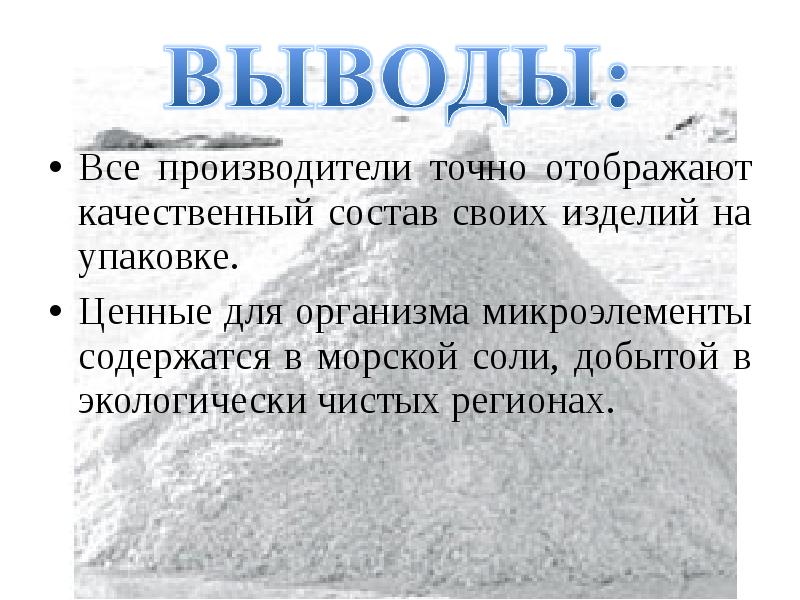 ВЫВОДЫ:

• Все производители точно отображают качественный состав своих изделий на упаковке.

• Ценные для организма микроэлементы содержатся в морской соли, добытой в экологически чистых регионах.